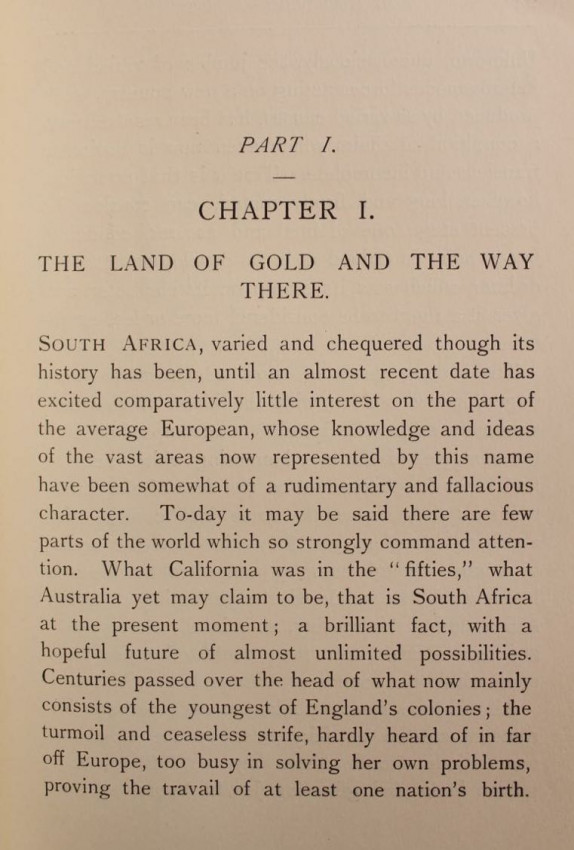 PART I.

CHAPTER I.

THE LAND OF GOLD AND THE WAY THERE.

SOUTH AFRICA, varied and chequered though its history has been, until an almost recent date has excited comparatively little interest on the part of the average European, whose knowledge and ideas of the vast areas now represented by this name have been somewhat of a rudimentary and fallacious character. To-day it may be said there are few parts of the world which so strongly command attention. What California was in the "fifties," what Australia yet may claim to be, that is South Africa at the present moment; a brilliant fact, with a hopeful future of almost unlimited possibilities. Centuries passed over the head of what now mainly consists of the youngest of England's colonies; the turmoil and ceaseless strife, hardly heard of in far off Europe, too busy in solving her own problems, proving the travail of at least one nation's birth.